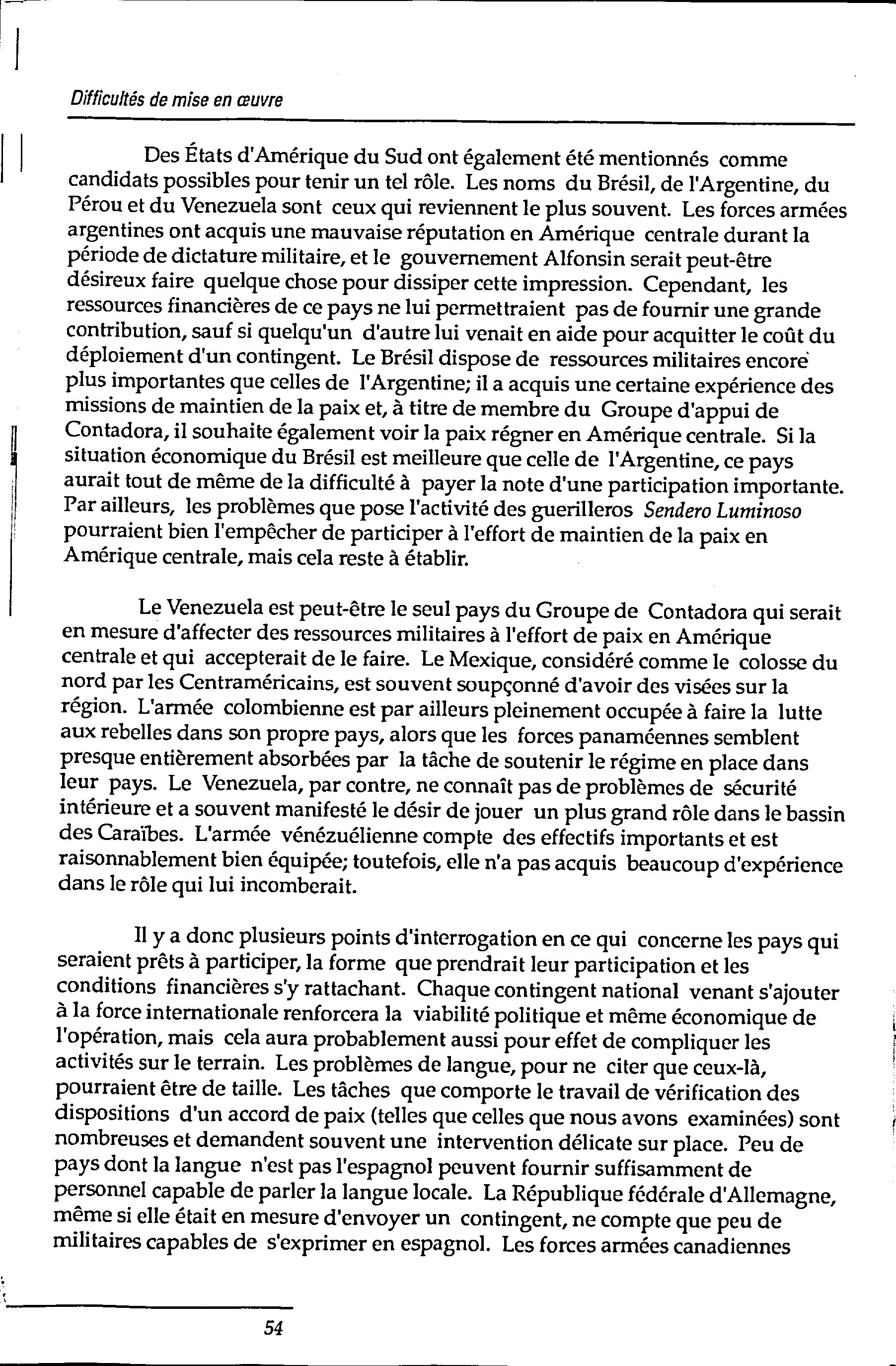 Difficultés de mise en œuvre

Des États d'Amérique du Sud ont également été mentionnés comme candidats possibles pour tenir un tel rôle. Les noms du Brésil, de l'Argentine, du Pérou et du Venezuela sont ceux qui reviennent le plus souvent. Les forces armées argentines ont acquis une mauvaise réputation en Amérique centrale durant la période de dictature militaire, et le gouvernement Alfonsin serait peut-être désireux faire quelque chose pour dissiper cette impression. Cependant, les ressources financières de ce pays ne lui permettraient pas de fournir une grande contribution, sauf si quelqu'un d'autre lui venait en aide pour acquitter le coût du déploiement d'un contingent. Le Brésil dispose de ressources militaires encore plus importantes que celles de l'Argentine; il a acquis une certaine expérience des missions de maintien de la paix et, à titre de membre du Groupe d'appui de Contadora, il souhaite également voir la paix régner en Amérique centrale. Si la situation économique du Brésil est meilleure que celle de l'Argentine, ce pays aurait tout de même de la difficulté à payer la note d'une participation importante. Par ailleurs, les problèmes que pose l'activité des guerilleros Sendero Luminoso pourraient bien l'empêcher de participer à l'effort de maintien de la paix en Amérique centrale, mais cela reste à établir.

Le Venezuela est peut-être le seul pays du Groupe de Contadora qui serait en mesure d'affecter des ressources militaires à l'effort de paix en Amérique centrale et qui accepterait de le faire. Le Mexique, considéré comme le colosse du nord par les Centraméricains, est souvent soupçonné d'avoir des visées sur la région. L'armée colombienne est par ailleurs pleinement occupée à faire la lutte aux rebelles dans son propre pays, alors que les forces panaméennes semblent presque entièrement absorbées par la tâche de soutenir le régime en place dans leur pays. Le Venezuela, par contre, ne connaît pas de problèmes de sécurité intérieure et a souvent manifesté le désir de jouer un plus grand rôle dans le bassin des Caraïbes. L'armée vénézuélienne compte des effectifs importants et est raisonnablement bien équipée; toutefois, elle n'a pas acquis beaucoup d'expérience dans le rôle qui lui incomberait.

Il y a donc plusieurs points d'interrogation en ce qui concerne les pays qui seraient prêts à participer, la forme que prendrait leur participation et les conditions financières s'y rattachant. Chaque contingent national venant s'ajouter à la force internationale renforcera la viabilité politique et même économique de l'opération, mais cela aura probablement aussi pour effet de compliquer les activités sur le terrain. Les problèmes de langue, pour ne citer que ceux-là, pourraient être de taille. Les tâches que comporte le travail de vérification des dispositions d'un accord de paix (telles que celles que nous avons examinées) sont nombreuses et demandent souvent une intervention délicate sur place. Peu de pays dont la langue n'est pas l'espagnol peuvent fournir suffisamment de personnel capable de parler la langue locale. La République fédérale d'Allemagne, même si elle était en mesure d'envoyer un contingent, ne compte que peu de militaires capables de s'exprimer en espagnol. Les forces armées canadiennes

54